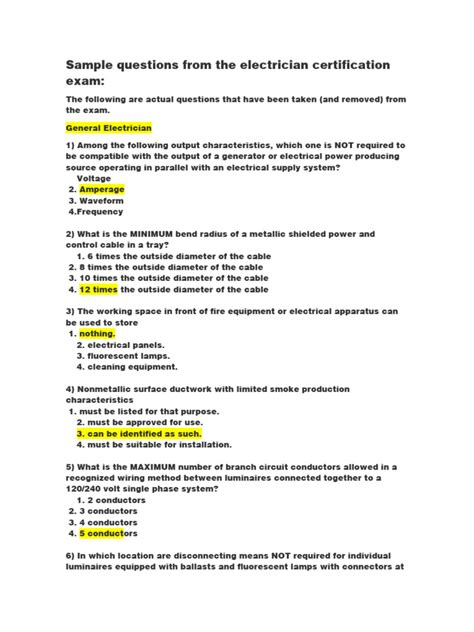 Sample questions from the electrician certification exam:

The following are actual questions that have been taken (and removed) from the exam.

General Electrician

1) Among the following output characteristics, which one is NOT required to be compatible with the output of a generator or electrical power producing source operating in parallel with an electrical supply system?
Voltage
2. Amperage
3. Waveform
4.Frequency

2) What is the MINIMUM bend radius of a metallic shielded power and control cable in a tray?
1. 6 times the outside diameter of the cable
2. 8 times the outside diameter of the cable
3. 10 times the outside diameter of the cable
4. 12 times the outside diameter of the cable

3) The working space in front of fire equipment or electrical apparatus can be used to store
1. nothing.
2. electrical panels.
3. fluorescent lamps.
4. cleaning equipment.

4) Nonmetallic surface ductwork with limited smoke production characteristics
1. must be listed for that purpose.
2. must be approved for use.
3. can be identified as such.
4. must be suitable for installation.

5) What is the MAXIMUM number of branch circuit conductors allowed in a recognized wiring method between luminaires connected together to a 120/240 volt single phase system?
1. 2 conductors
2. 3 conductors
3. 4 conductors
4. 5 conductors

6) In which location are disconnecting means NOT required for individual luminaires equipped with ballasts and fluorescent lamps with connectors at